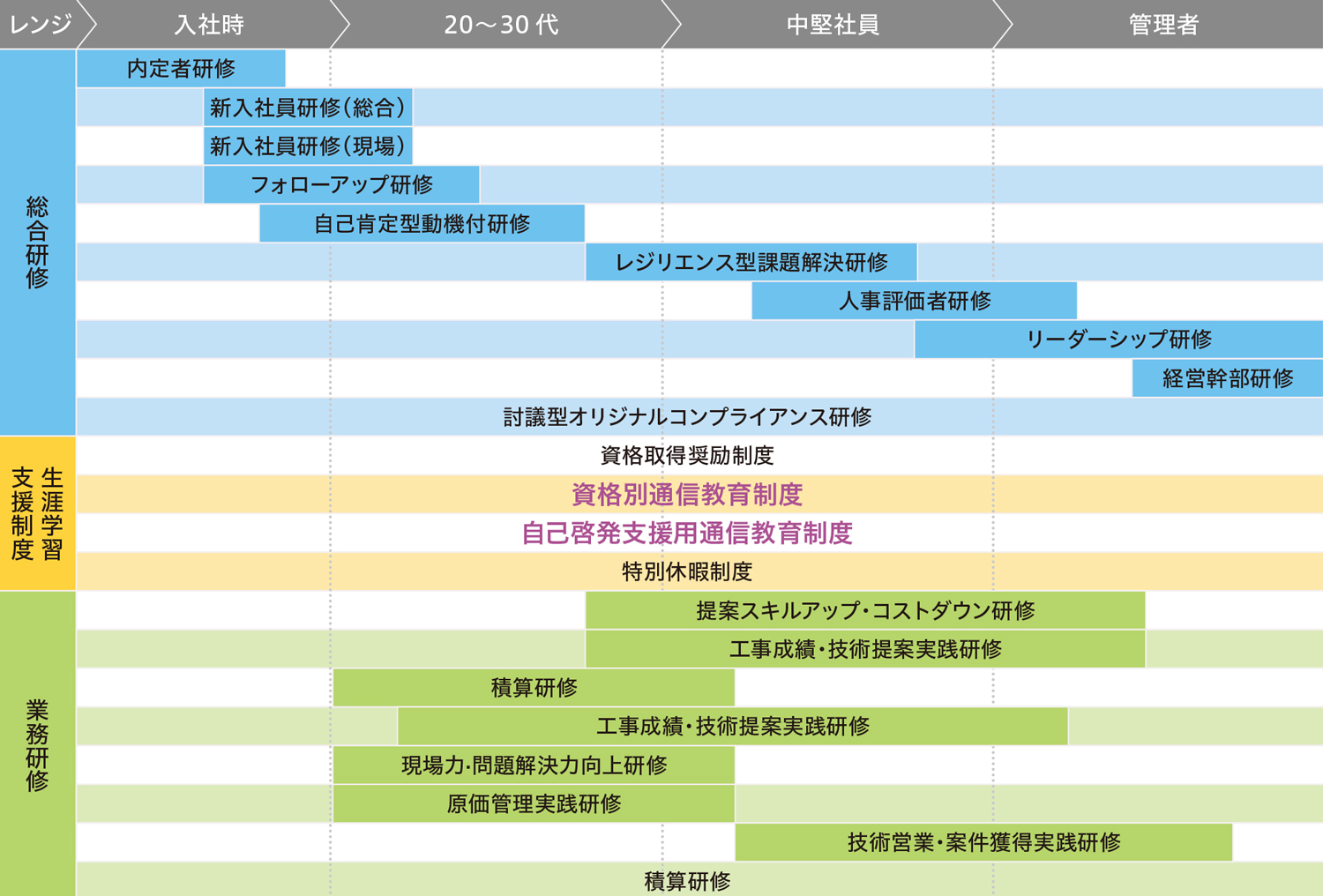 レンジ　入社時　20～30代　中堅社員　管理者

総合研修

内定者研修
新入社員研修(総合)
新入社員研修(現場)
フォローアップ研修
自己肯定型動機付研修
レジリエンス型課題解決研修
人事評価者研修
リーダーシップ研修
経営幹部研修
討議型オリジナルコンプライアンス研修

生涯学習支援制度

資格取得奨励制度
資格別通信教育制度
自己啓発支援用通信教育制度
特別休暇制度

業務研修

提案スキルアップ・コストダウン研修
工事成績・技術提案実践研修
積算研修
工事成績・技術提案実践研修
現場力・問題解決力向上研修
原価管理実践研修
技術営業・案件獲得実践研修
積算研修